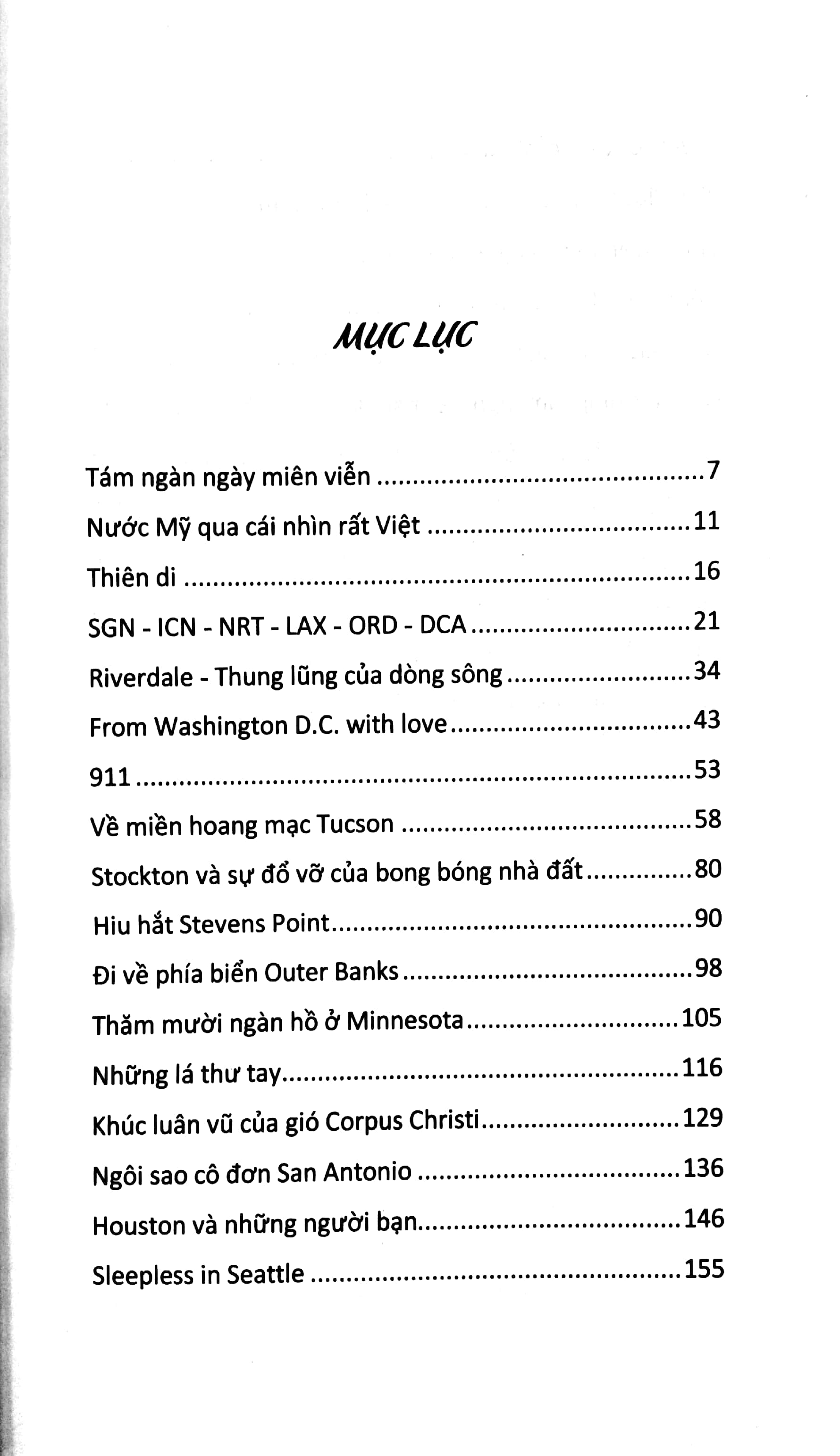 MỤC LỤC

Tám ngàn ngày miên viễn 7

Nước Mỹ qua cái nhìn rất Việt 11

Thiên di 16

SGN - ICN - NRT - LAX - ORD - DCA 21

Riverdale - Thung lũng của dòng sông 34

From Washington D.C. with love 43

911 53

Về miền hoang mạc Tucson 58

Stockton và sự đổ vỡ của bong bóng nhà đất 80

Hiu hắt Stevens Point 90

Đi về phía biển Outer Banks 98

Thăm mười ngàn hồ ở Minnesota 105

Những lá thư tay 116

Khúc luân vũ của gió Corpus Christi 129

Ngôi sao cô đơn San Antonio 136

Houston và những người bạn 146

Sleepless in Seattle 155